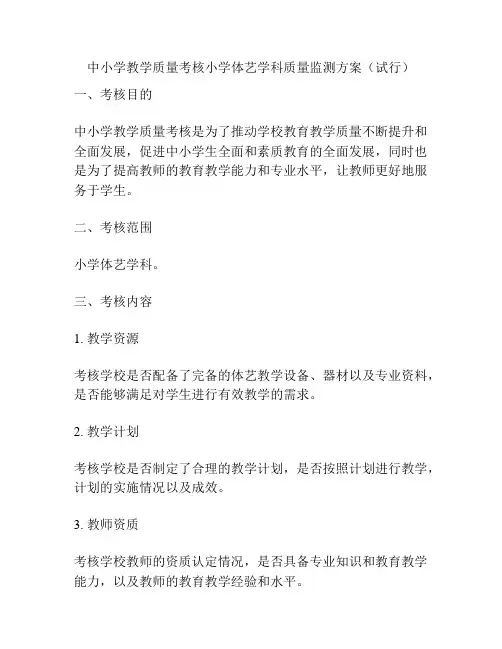 中小学教学质量考核小学体艺学科质量监测方案（试行）

一、考核目的

中小学教学质量考核是为了推动学校教育教学质量不断提升和全面发展，促进中小学生全面和素质教育的全面发展，同时也是为了提高教师的教育教学能力和专业水平，让教师更好地服务于学生。

二、考核范围

小学体艺学科。

三、考核内容

1. 教学资源

考核学校是否配备了完备的体艺教学设备、器材以及专业资料，是否能够满足对学生进行有效教学的需求。

2. 教学计划

考核学校是否制定了合理的教学计划，是否按照计划进行教学，计划的实施情况以及成效。

3. 教师资质

考核学校教师的资质认定情况，是否具备专业知识和教育教学能力，以及教师的教育教学经验和水平。